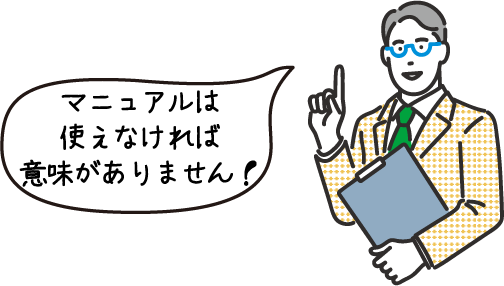 マニュアルは
使えなければ
意味がありません！